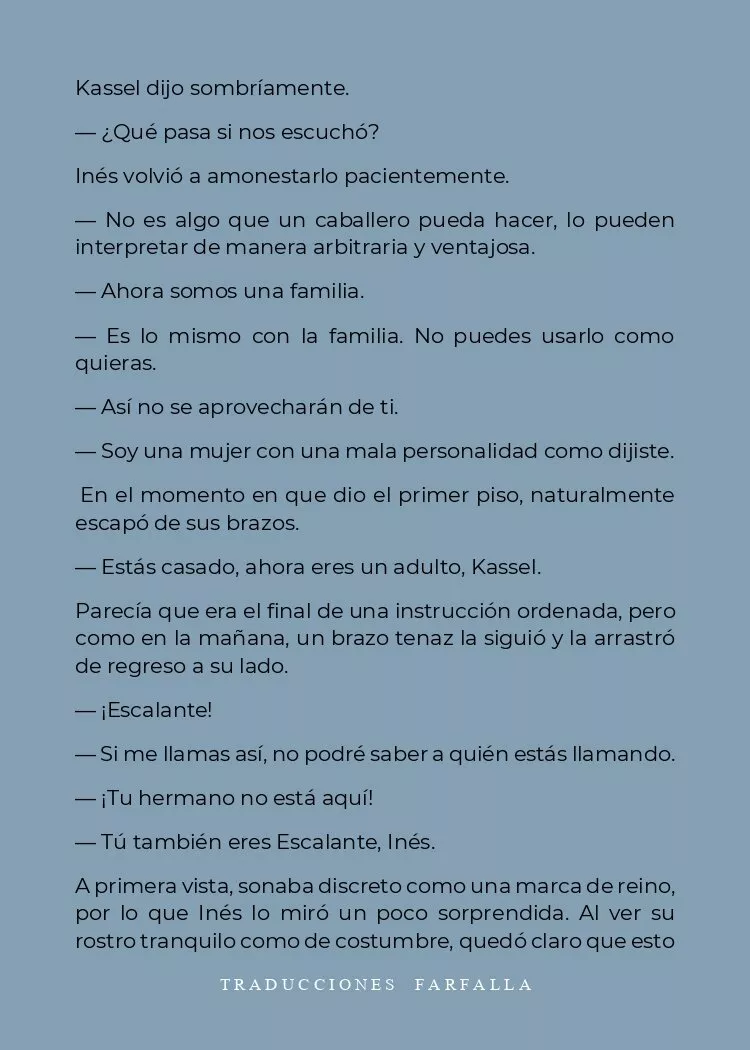 Kassel dijo sombríamente.

— ¿Qué pasa si nos escuchó?

Inés volvió a amonestarlo pacientemente.

— No es algo que un caballero pueda hacer, lo pueden interpretar de manera arbitraria y ventajosa.

— Ahora somos una familia.

— Es lo mismo con la familia. No puedes usarlo como quieras.

— Así no se aprovecharán de ti.

— Soy una mujer con una mala personalidad como dijiste.

En el momento en que dio el primer piso, naturalmente escapó de sus brazos.

— Estás casado, ahora eres un adulto, Kassel.

Parecía que era el final de una instrucción ordenada, pero como en la mañana, un brazo tenaz la siguió y la arrastró de regreso a su lado.

— ¡Escalante!

— Si me llamas así, no podré saber a quién estás llamando.

— ¡Tu hermano no está aquí!

— Tú también eres Escalante, Inés.

A primera vista, sonaba discreto como una marca de reino, por lo que Inés lo miró un poco sorprendida. Al ver su rostro tranquilo como de costumbre, quedó claro que esto

TRADUCCIONES FARFALLA